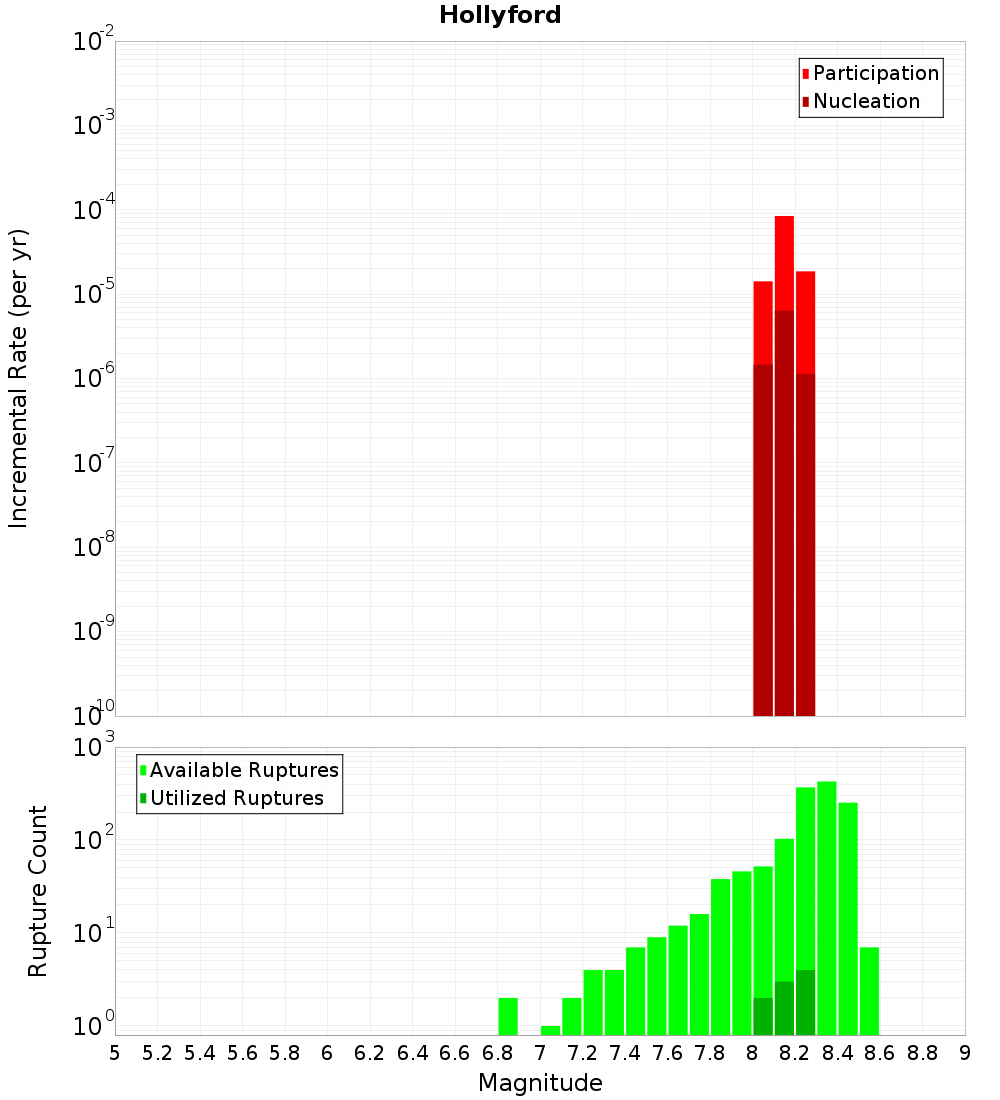 Hollyford

Participation
Nucleation

Incremental Rate (per yr)

$10^{-2}$
$10^{-3}$
$10^{-4}$
$10^{-5}$
$10^{-6}$
$10^{-7}$
$10^{-8}$
$10^{-9}$
$10^{-10}$

Available Ruptures
Utilized Ruptures

Rupture Count

$10^{3}$
$10^{2}$
$10^{1}$
$10^{0}$

5 5.2 5.4 5.6 5.8 6 6.2 6.4 6.6 6.8 7 7.2 7.4 7.6 7.8 8 8.2 8.4 8.6 8.8 9

Magnitude